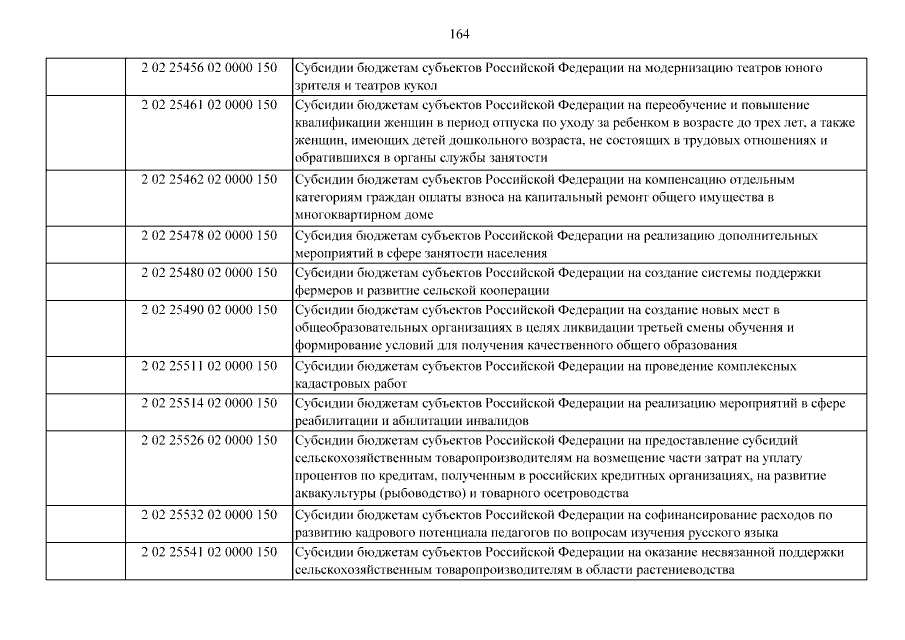 164

| | | |
|---|---|---|
| | 2 02 25456 02 0000 150 | Субсидии бюджетам субъектов Российской Федерации на модернизацию театров юного зрителя и театров кукол |
| | 2 02 25461 02 0000 150 | Субсидии бюджетам субъектов Российской Федерации на переобучение и повышение квалификации женщин в период отпуска по уходу за ребенком в возрасте до трех лет, а также женщин, имеющих детей дошкольного возраста, не состоящих в трудовых отношениях и обратившихся в органы службы занятости |
| | 2 02 25462 02 0000 150 | Субсидии бюджетам субъектов Российской Федерации на компенсацию отдельным категориям граждан оплаты взноса на капитальный ремонт общего имущества в многоквартирном доме |
| | 2 02 25478 02 0000 150 | Субсидия бюджетам субъектов Российской Федерации на реализацию дополнительных мероприятий в сфере занятости населения |
| | 2 02 25480 02 0000 150 | Субсидии бюджетам субъектов Российской Федерации на создание системы поддержки фермеров и развитие сельской кооперации |
| | 2 02 25490 02 0000 150 | Субсидии бюджетам субъектов Российской Федерации на создание новых мест в общеобразовательных организациях в целях ликвидации третьей смены обучения и формирование условий для получения качественного общего образования |
| | 2 02 25511 02 0000 150 | Субсидии бюджетам субъектов Российской Федерации на проведение комплексных кадастровых работ |
| | 2 02 25514 02 0000 150 | Субсидии бюджетам субъектов Российской Федерации на реализацию мероприятий в сфере реабилитации и абилитации инвалидов |
| | 2 02 25526 02 0000 150 | Субсидии бюджетам субъектов Российской Федерации на предоставление субсидий сельскохозяйственным товаропроизводителям на возмещение части затрат на уплату процентов по кредитам, полученным в российских кредитных организациях, на развитие аквакультуры (рыбоводство) и товарного осетроводства |
| | 2 02 25532 02 0000 150 | Субсидии бюджетам субъектов Российской Федерации на софинансирование расходов по развитию кадрового потенциала педагогов по вопросам изучения русского языка |
| | 2 02 25541 02 0000 150 | Субсидии бюджетам субъектов Российской Федерации на оказание несвязанной поддержки сельскохозяйственным товаропроизводителям в области растениеводства |